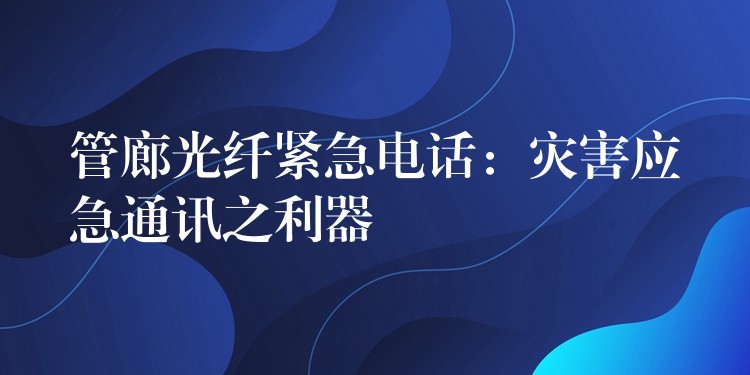 管廊光纤紧急电话：灾害应急通讯之利器